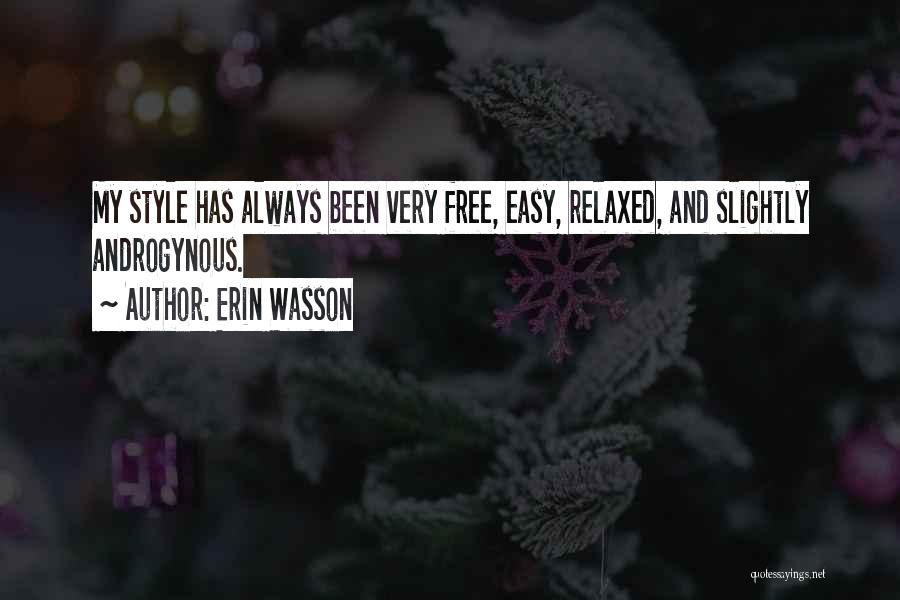 MY STYLE HAS ALWAYS BEEN VERY FREE, EASY, RELAXED, AND SLIGHTLY ANDROGYNOUS.

~ AUTHOR: ERIN WASSON

quotessayings.net